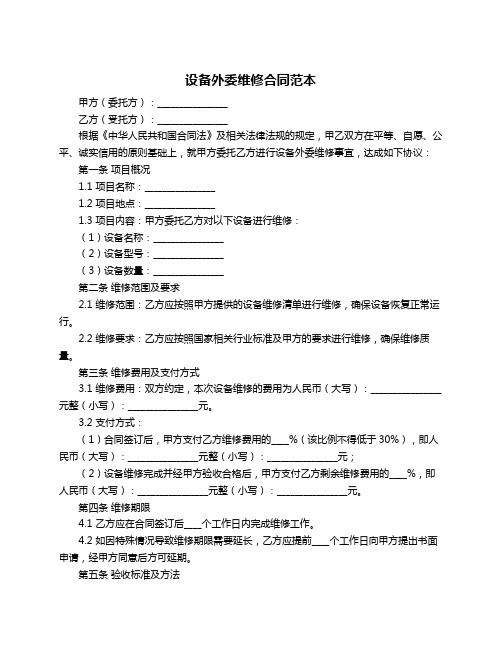 设备外委维修合同范本

甲方（委托方）：______________

乙方（受托方）：______________

根据《中华人民共和国合同法》及相关法律法规的规定，甲乙双方在平等、自愿、公平、诚实信用的原则基础上，就甲方委托乙方进行设备外委维修事宜，达成如下协议：

第一条 项目概况

1.1 项目名称：______________

1.2 项目地点：______________

1.3 项目内容：甲方委托乙方对以下设备进行维修：

（1）设备名称：______________

（2）设备型号：______________

（3）设备数量：______________

第二条 维修范围及要求

2.1 维修范围：乙方应按照甲方提供的设备维修清单进行维修，确保设备恢复正常运行。

2.2 维修要求：乙方应按照国家相关行业标准及甲方的要求进行维修，确保维修质量。

第三条 维修费用及支付方式

3.1 维修费用：双方约定，本次设备维修的费用为人民币（大写）：______________元整（小写）：______________元。

3.2 支付方式：

（1）合同签订后，甲方支付乙方维修费用的____%（该比例不得低于 30%），即人民币（大写）：______________元整（小写）：______________元；

（2）设备维修完成并经甲方验收合格后，甲方支付乙方剩余维修费用的____%，即人民币（大写）：______________元整（小写）：______________元。

第四条 维修期限

4.1 乙方应在合同签订后____个工作日内完成维修工作。

4.2 如因特殊情况导致维修期限需要延长，乙方应提前____个工作日向甲方提出书面申请，经甲方同意后方可延期。

第五条 验收标准及方法